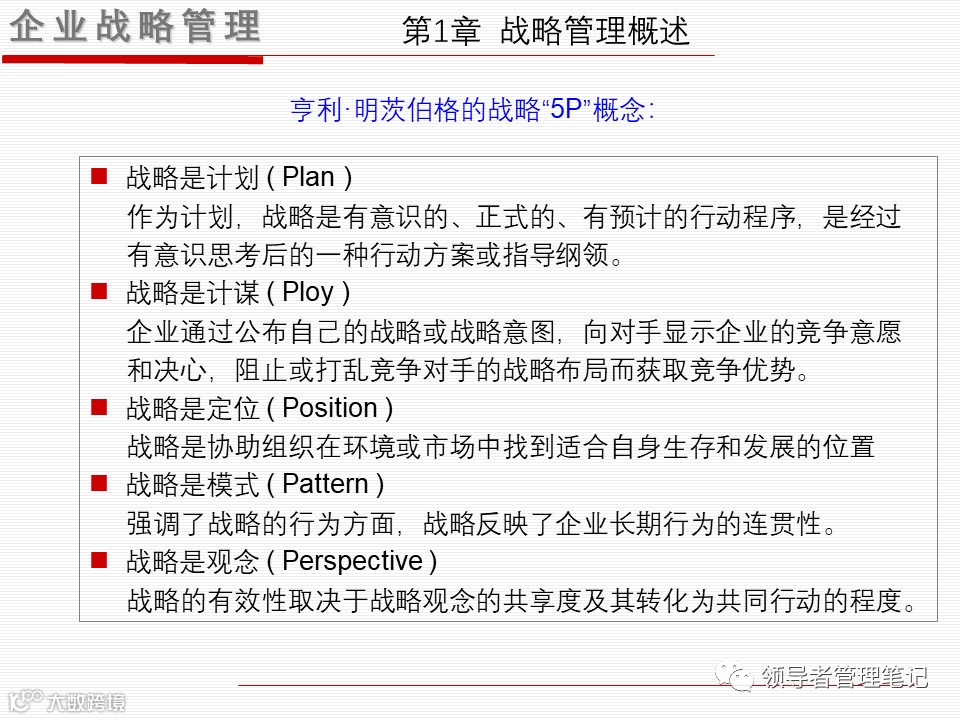 企业战略管理

第1章 战略管理概述

亨利·明茨伯格的战略“5P”概念:

■ 战略是计划 ( Plan )
作为计划，战略是有意识的、正式的、有预计的行动程序，是经过有意识思考后的一种行动方案或指导纲领。

■ 战略是计谋 ( Ploy )
企业通过公布自己的战略或战略意图，向对手显示企业的竞争意愿和决心，阻止或打乱竞争对手的战略布局而获取竞争优势。

■ 战略是定位 ( Position )
战略是协助组织在环境或市场中找到适合自身生存和发展的位置

■ 战略是模式 ( Pattern )
强调了战略的行为方面，战略反映了企业长期行为的连贯性。

■ 战略是观念 ( Perspective )
战略的有效性取决于战略观念的共享度及其转化为共同行动的程度。

领导者管理笔记

大数跨境